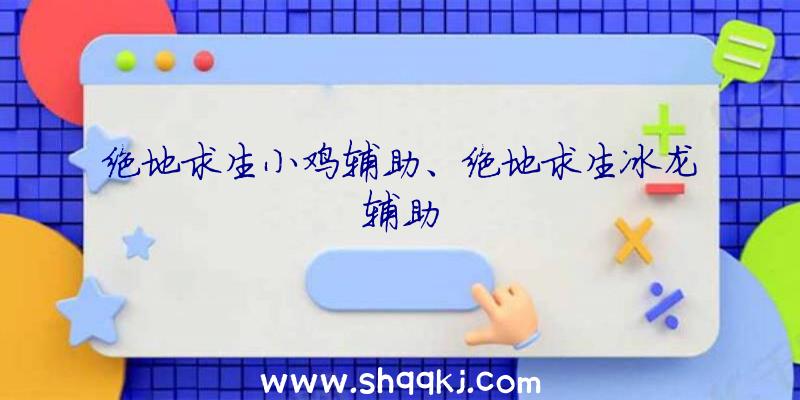 绝地求生小鸡辅助、绝地求生冰龙辅助

www.shqqkj.com